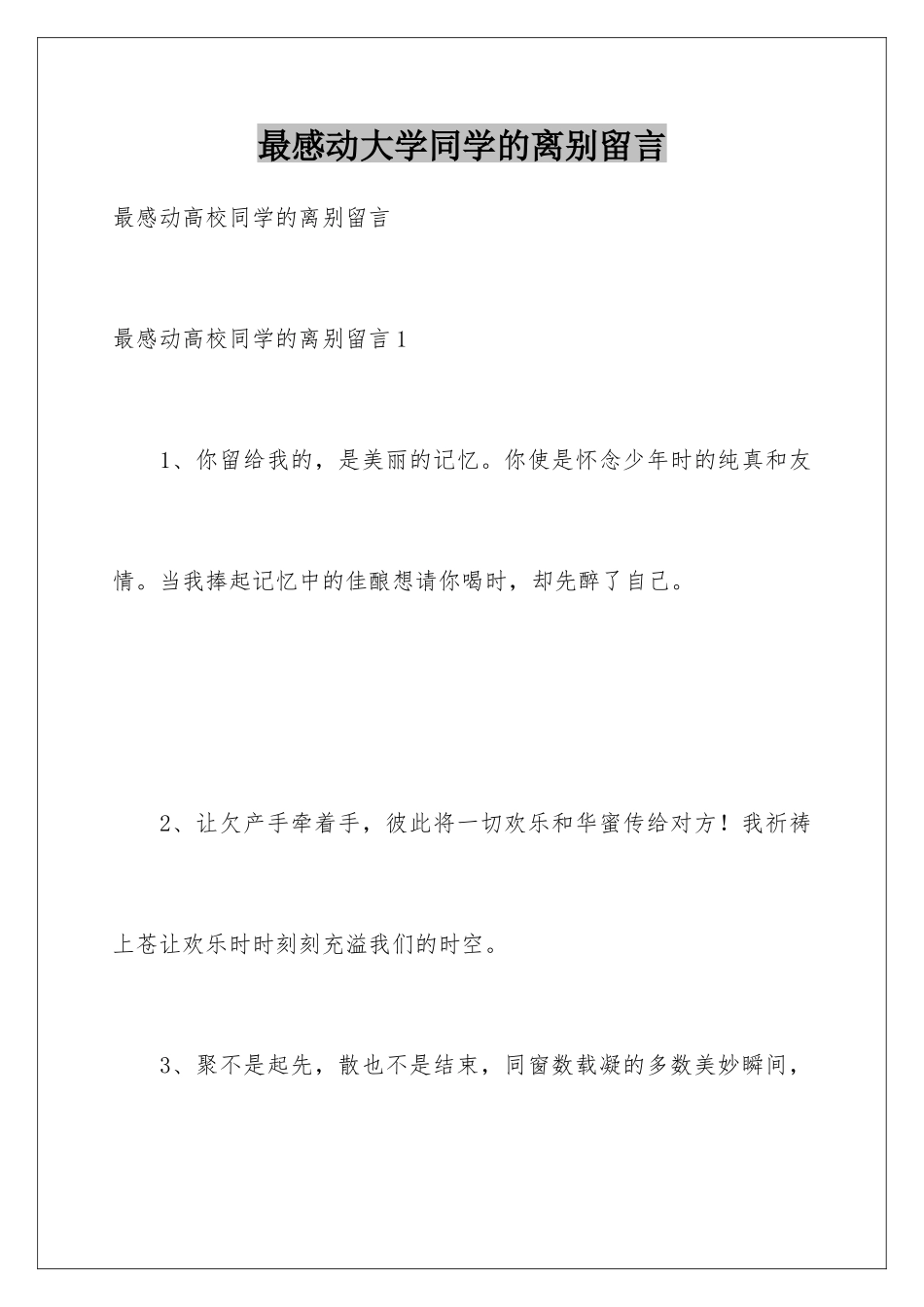 最感动大学同学的离别留言

最感动高校同学的离别留言

最感动高校同学的离别留言1

1、你留给我的，是美丽的记忆。你使是怀念少年时的纯真和友情。当我捧起记忆中的佳酿想请你喝时，却先醉了自己。

2、让欠产手牵着手，彼此将一切欢乐和华蜜传给对方！我祈祷上苍让欢乐时时刻刻充溢我们的时空。

3、聚不是起先，散也不是结束，同窗数载凝的多数美妙瞬间，